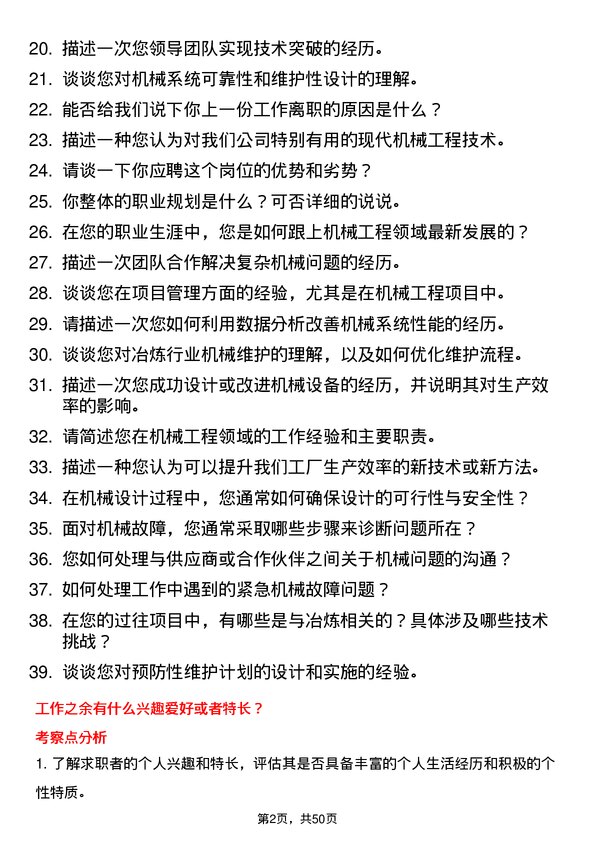 20. 描述一次您领导团队实现技术突破的经历。

21. 谈谈您对机械系统可靠性和维护性设计的理解。

22. 能否给我们说下你上一份工作离职的原因是什么？

23. 描述一种您认为对我们公司特别有用的现代机械工程技术。

24. 请谈一下你应聘这个岗位的优势和劣势？

25. 你整体的职业规划是什么？可否详细的说说。

26. 在您的职业生涯中，您是如何跟上机械工程领域最新发展的？

27. 描述一次团队合作解决复杂机械问题的经历。

28. 谈谈您在项目管理方面的经验，尤其是在机械工程项目中。

29. 请描述一次您如何利用数据分析改善机械系统性能的经历。

30. 谈谈您对冶炼行业机械维护的理解，以及如何优化维护流程。

31. 描述一次您成功设计或改进机械设备的经历，并说明其对生产效率的影响。

32. 请简述您在机械工程领域的工作经验和主要职责。

33. 描述一种您认为可以提升我们工厂生产效率的新技术或新方法。

34. 在机械设计过程中，您通常如何确保设计的可行性与安全性？

35. 面对机械故障，您通常采取哪些步骤来诊断问题所在？

36. 您如何处理与供应商或合作伙伴之间关于机械问题的沟通？

37. 如何处理工作中遇到的紧急机械故障问题？

38. 在您的过往项目中，有哪些是与冶炼相关的？具体涉及哪些技术挑战？

39. 谈谈您对预防性维护计划的设计和实施的经验。

工作之余有什么兴趣爱好或者特长？

考察点分析

1. 了解求职者的个人兴趣和特长，评估其是否具备丰富的个人生活经历和积极的个性特质。

第2页，共50页